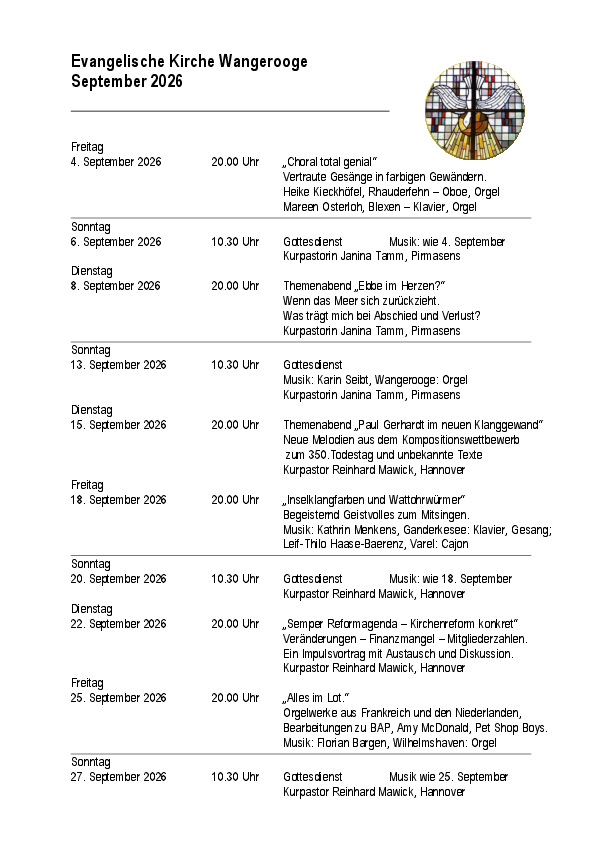 Evangelische Kirche Wangerooge
September 2026

Freitag
4. September 2026 20.00 Uhr „Choral total genial"
Vertraute Gesänge in farbigen Gewändern.
Heike Kieckhöfel, Rhauderfehn – Oboe, Orgel
Mareen Osterloh, Blexen – Klavier, Orgel

Sonntag
6. September 2026 10.30 Uhr Gottesdienst Musik: wie 4. September
Kurpastorin Janina Tamm, Pirmasens

Dienstag
8. September 2026 20.00 Uhr Themenabend „Ebbe im Herzen?"
Wenn das Meer sich zurückzieht.
Was trägt mich bei Abschied und Verlust?
Kurpastorin Janina Tamm, Pirmasens

Sonntag
13. September 2026 10.30 Uhr Gottesdienst
Musik: Karin Seibt, Wangerooge: Orgel
Kurpastorin Janina Tamm, Pirmasens

Dienstag
15. September 2026 20.00 Uhr Themenabend „Paul Gerhardt im neuen Klanggewand"
Neue Melodien aus dem Kompositionswettbewerb zum 350.Todestag und unbekannte Texte
Kurpastor Reinhard Mawick, Hannover

Freitag
18. September 2026 20.00 Uhr „Inselklangfarben und Wattohrwürmer"
Begeisternd Geistvolles zum Mitsingen.
Musik: Kathrin Menkens, Ganderkesee: Klavier, Gesang;
Leif-Thilo Haase-Baerenz, Varel: Cajon

Sonntag
20. September 2026 10.30 Uhr Gottesdienst Musik: wie 18. September
Kurpastor Reinhard Mawick, Hannover

Dienstag
22. September 2026 20.00 Uhr „Semper Reformagenda – Kirchenreform konkret"
Veränderungen – Finanzmangel – Mitgliederzahlen.
Ein Impulsvortrag mit Austausch und Diskussion.
Kurpastor Reinhard Mawick, Hannover

Freitag
25. September 2026 20.00 Uhr „Alles im Lot."
Orgelwerke aus Frankreich und den Niederlanden,
Bearbeitungen zu BAP, Amy McDonald, Pet Shop Boys.
Musik: Florian Bargen, Wilhelmshaven: Orgel

Sonntag
27. September 2026 10.30 Uhr Gottesdienst Musik wie 25. September
Kurpastor Reinhard Mawick, Hannover